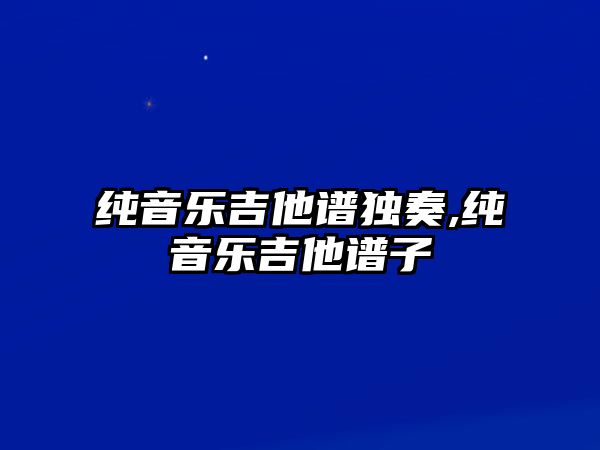 纯音乐吉他谱独奏,纯音乐吉他谱子